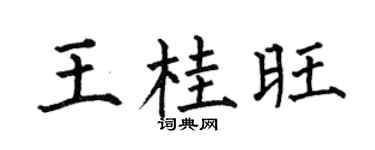 王桂旺
词典网